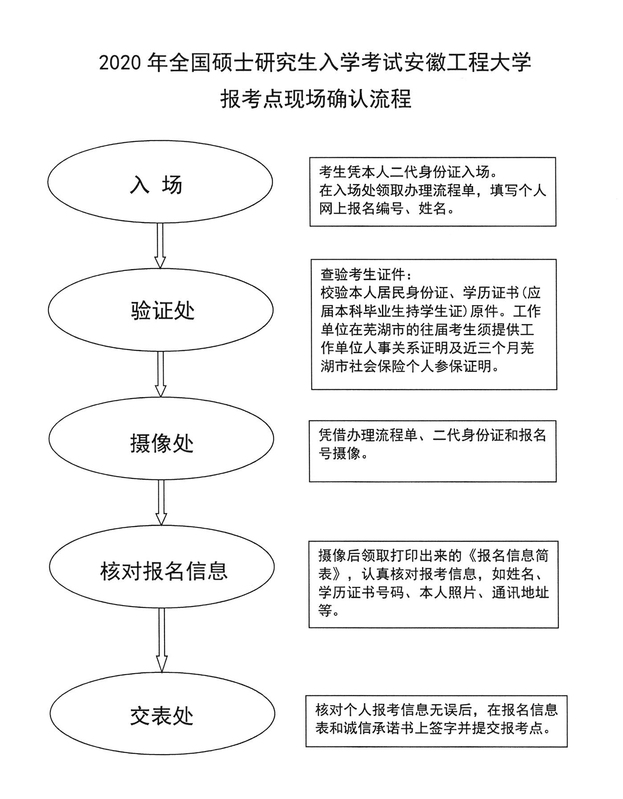 2020 年全国硕士研究生入学考试安徽工程大学

报考点现场确认流程

入 场

考生凭本人二代身份证入场。
在入场处领取办理流程单，填写个人网上报名编号、姓名。

验证处

查验考生证件：
校验本人居民身份证、学历证书（应届本科毕业生持学生证）原件。工作单位在芜湖市的往届考生须提供工作单位人事关系证明及近三个月芜湖市社会保险个人参保证明。

摄像处

凭借办理流程单、二代身份证和报名号摄像。

核对报名信息

摄像后领取打印出来的《报名信息简表》，认真核对报考信息，如姓名、学历证书号码、本人照片、通讯地址等。

交表处

核对个人报考信息无误后，在报名信息表和诚信承诺书上签字并提交报考点。